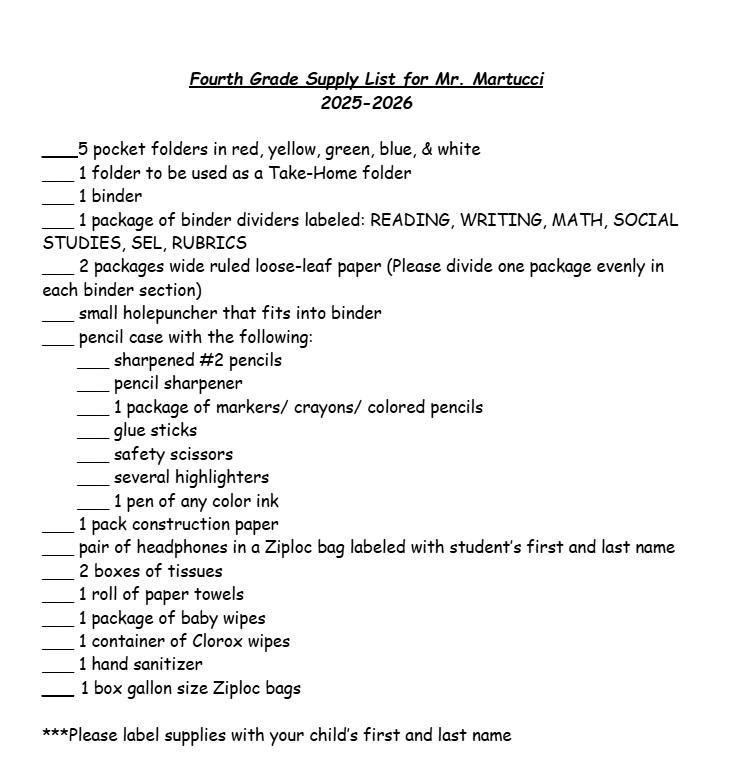 Fourth Grade Supply List for Mr. Martucci
2025-2026

____5 pocket folders in red, yellow, green, blue, & white
____ 1 folder to be used as a Take-Home folder
____ 1 binder
____ 1 package of binder dividers labeled: READING, WRITING, MATH, SOCIAL STUDIES, SEL, RUBRICS
____ 2 packages wide ruled loose-leaf paper (Please divide one package evenly in each binder section)
____ small holepuncher that fits into binder
____ pencil case with the following:
____ sharpened #2 pencils
____ pencil sharpener
____ 1 package of markers/ crayons/ colored pencils
____ glue sticks
____ safety scissors
____ several highlighters
____ 1 pen of any color ink
____ 1 pack construction paper
____ pair of headphones in a Ziploc bag labeled with student's first and last name
____ 2 boxes of tissues
____ 1 roll of paper towels
____ 1 package of baby wipes
____ 1 container of Clorox wipes
____ 1 hand sanitizer
____ 1 box gallon size Ziploc bags

***Please label supplies with your child's first and last name